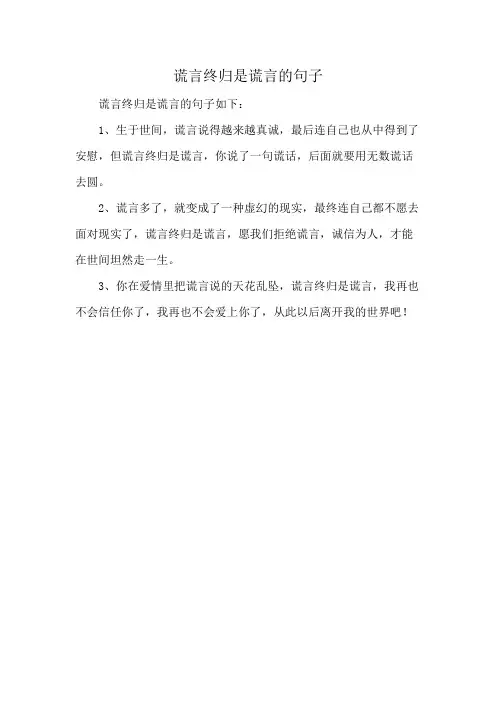 谎言终归是谎言的句子

谎言终归是谎言的句子如下：

1、生于世间，谎言说得越来越真诚，最后连自己也从中得到了安慰，但谎言终归是谎言，你说了一句谎话，后面就要用无数谎话去圆。

2、谎言多了，就变成了一种虚幻的现实，最终连自己都不愿去面对现实了，谎言终归是谎言，愿我们拒绝谎言，诚信为人，才能在世间坦然走一生。

3、你在爱情里把谎言说的天花乱坠，谎言终归是谎言，我再也不会信任你了，我再也不会爱上你了，从此以后离开我的世界吧！